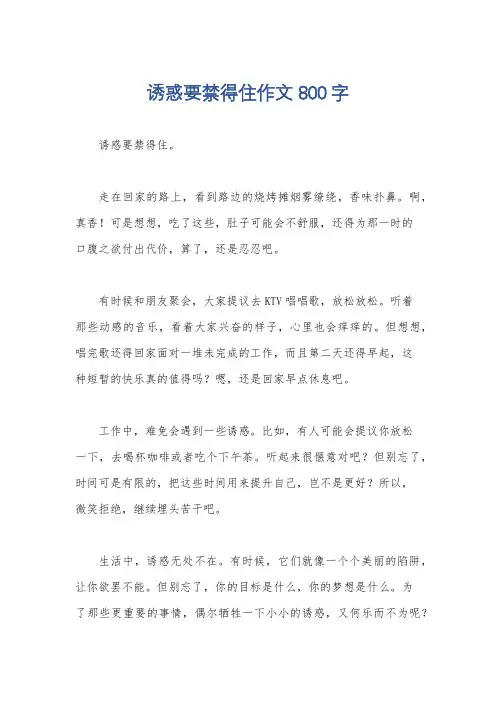 诱惑要禁得住作文 800 字

诱惑要禁得住。

走在回家的路上，看到路边的烧烤摊烟雾缭绕，香味扑鼻。啊，真香！可是想想，吃了这些，肚子可能会不舒服，还得为那一时的口腹之欲付出代价，算了，还是忍忍吧。

有时候和朋友聚会，大家提议去 KTV 唱唱歌，放松放松。听着那些动感的音乐，看着大家兴奋的样子，心里也会痒痒的。但想想，唱完歌还得回家面对一堆未完成的工作，而且第二天还得早起，这种短暂的快乐真的值得吗？嗯，还是回家早点休息吧。

工作中，难免会遇到一些诱惑。比如，有人可能会提议你放松一下，去喝杯咖啡或者吃个下午茶。听起来很惬意对吧？但别忘了，时间可是有限的，把这些时间用来提升自己，岂不是更好？所以，微笑拒绝，继续埋头苦干吧。

生活中，诱惑无处不在。有时候，它们就像一个个美丽的陷阱，让你欲罢不能。但别忘了，你的目标是什么，你的梦想是什么。为了那些更重要的事情，偶尔牺牲一下小小的诱惑，又何乐而不为呢？